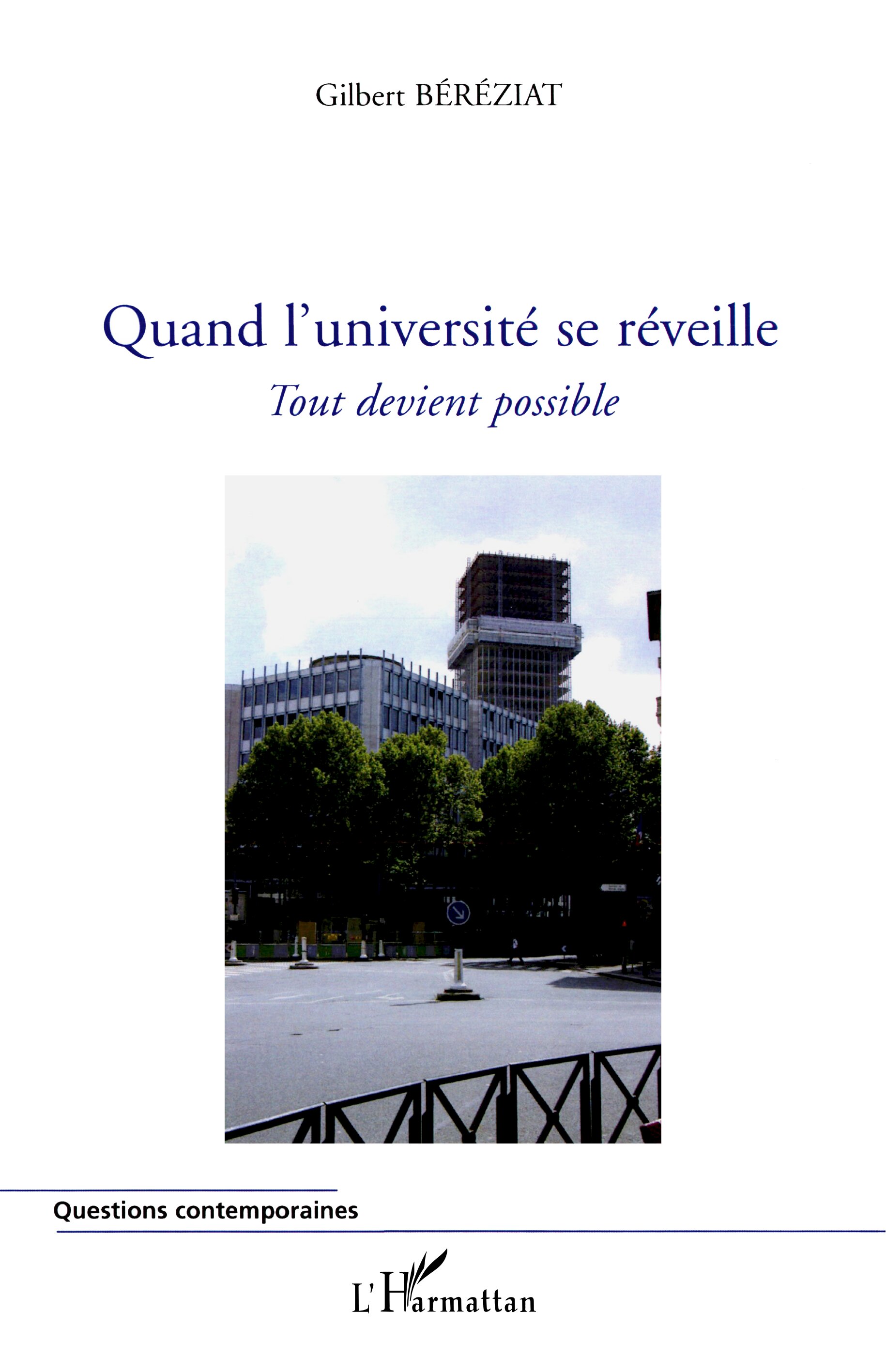 Gilbert BÉRÉZIAT

Quand l'université se réveille

Tout devient possible

Questions contemporaines

L'Harmattan